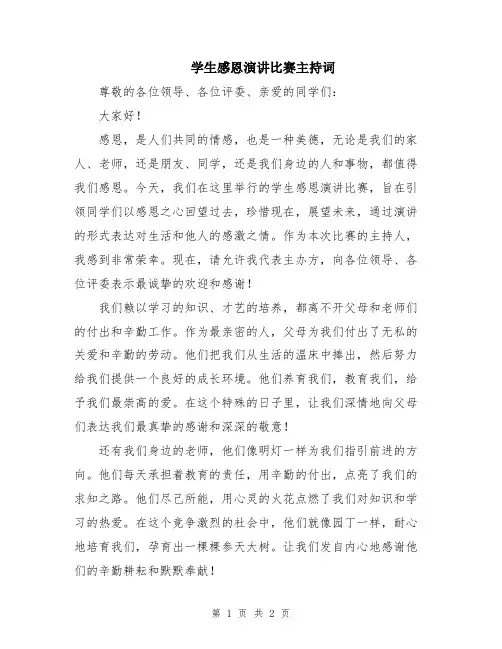 学生感恩演讲比赛主持词

尊敬的各位领导、各位评委、亲爱的同学们：

大家好！

感恩，是人们共同的情感，也是一种美德，无论是我们的家人、老师，还是朋友、同学，还是我们身边的人和事物，都值得我们感恩。今天，我们在这里举行的学生感恩演讲比赛，旨在引领同学们以感恩之心回望过去，珍惜现在，展望未来，通过演讲的形式表达对生活和他人的感激之情。作为本次比赛的主持人，我感到非常荣幸。现在，请允许我代表主办方，向各位领导、各位评委表示最诚挚的欢迎和感谢！

我们赖以学习的知识、才艺的培养，都离不开父母和老师们的付出和辛勤工作。作为最亲密的人，父母为我们付出了无私的关爱和辛勤的劳动。他们把我们从生活的温床中捧出，然后努力给我们提供一个良好的成长环境。他们养育我们，教育我们，给予我们最崇高的爱。在这个特殊的日子里，让我们深情地向父母们表达我们最真挚的感谢和深深的敬意！

还有我们身边的老师，他们像明灯一样为我们指引前进的方向。他们每天承担着教育的责任，用辛勤的付出，点亮了我们的求知之路。他们尽己所能，用心灵的火花点燃了我们对知识和学习的热爱。在这个竞争激烈的社会中，他们就像园丁一样，耐心地培育我们，孕育出一棵棵参天大树。让我们发自内心地感谢他们的辛勤耕耘和默默奉献！

第 1 页 共 2 页